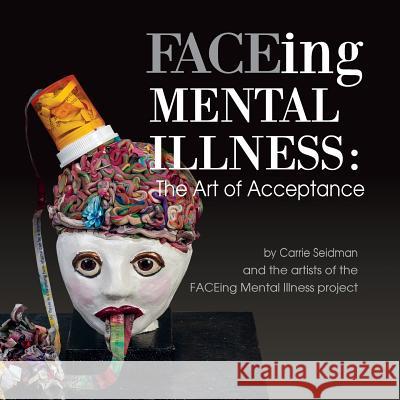 FACEing MENTAL ILLNESS:
The Art of Acceptance

by Carrie Seidman
and the artists of the
FACEing Mental Illness project

Kraina Książek